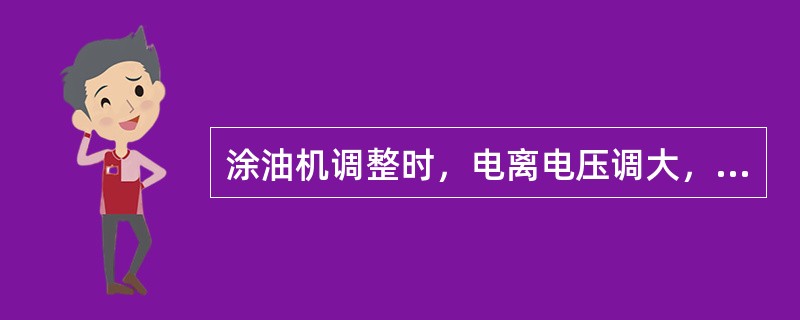 涂油机调整时，电离电压调大，...